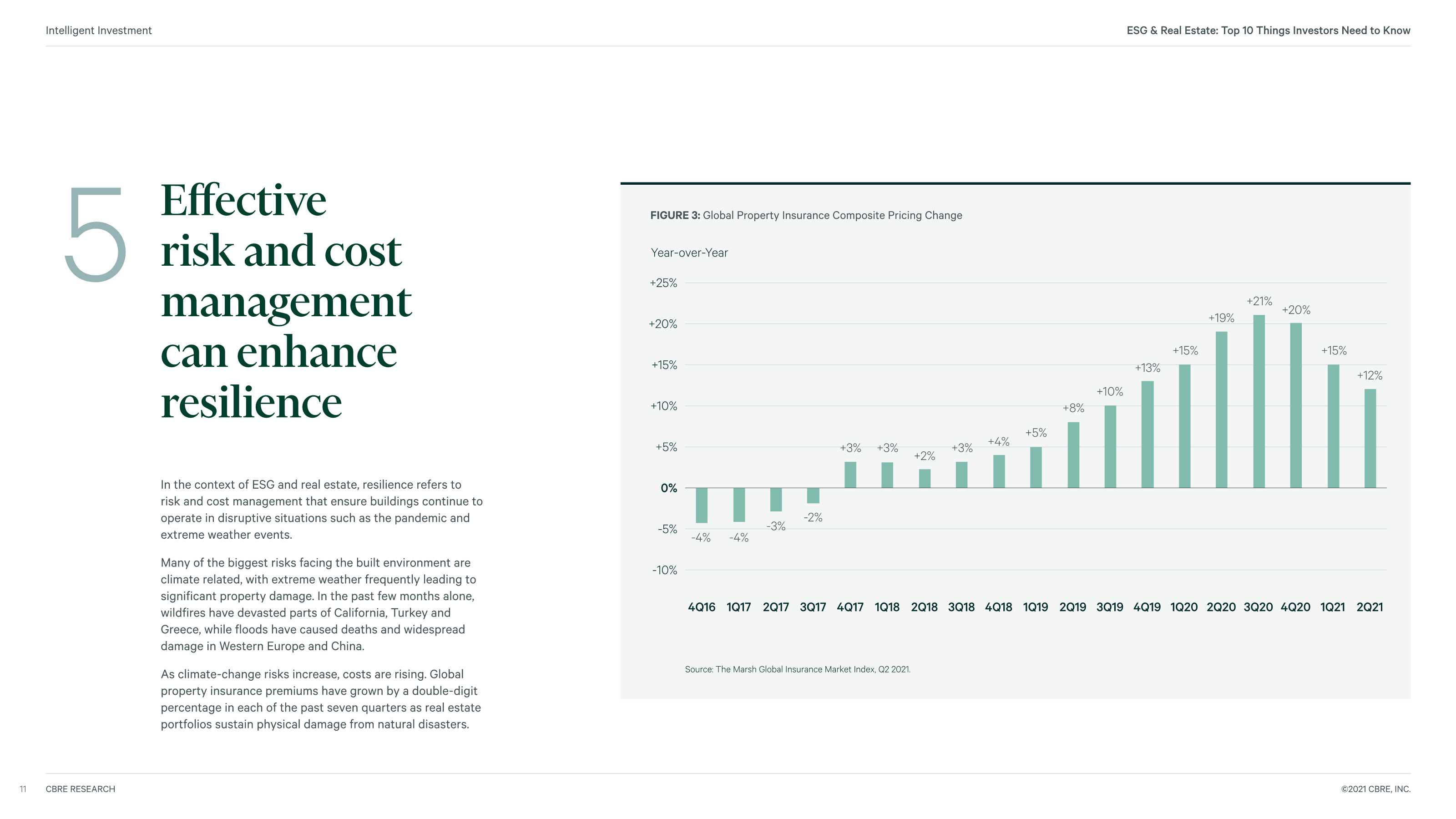 Intelligent Investment

ESG & Real Estate: Top 10 Things Investors Need to Know

5

Effective risk and cost management can enhance resilience

In the context of ESG and real estate, resilience refers to risk and cost management that ensure buildings continue to operate in disruptive situations such as the pandemic and extreme weather events.

Many of the biggest risks facing the built environment are climate related, with extreme weather frequently leading to significant property damage. In the past few months alone, wildfires have devasted parts of California, Turkey and Greece, while floods have caused deaths and widespread damage in Western Europe and China.

As climate-change risks increase, costs are rising. Global property insurance premiums have grown by a double-digit percentage in each of the past seven quarters as real estate portfolios sustain physical damage from natural disasters.

FIGURE 3: Global Property Insurance Composite Pricing Change

Year-over-Year

+25%
+20%
+15%
+10%
+5%
0%
-5%
-10%

-4% -4% -3% -2% +3% +3% +2% +3% +4% +5% +8% +10% +13% +15% +19% +21% +20% +15% +12%

4Q16 1Q17 2Q17 3Q17 4Q17 1Q18 2Q18 3Q18 4Q18 1Q19 2Q19 3Q19 4Q19 1Q20 2Q20 3Q20 4Q20 1Q21 2Q21

Source: The Marsh Global Insurance Market Index, Q2 2021.

11 CBRE RESEARCH

©2021 CBRE, INC.